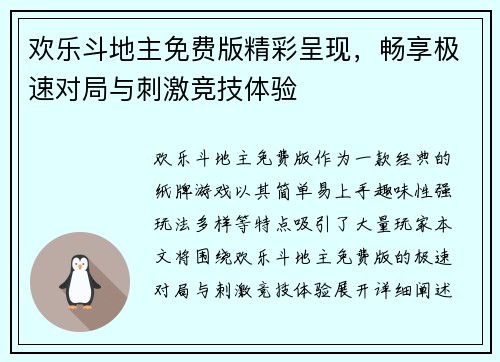 欢乐斗地主免费版精彩呈现，畅享极速对局与刺激竞技体验

欢乐斗地主免费版作为一款经典的纸牌游戏以其简单易上手趣味性强玩法多样等特点吸引了大量玩家本文将围绕欢乐斗地主免费版的极速对局与刺激竞技体验展开详细阐述